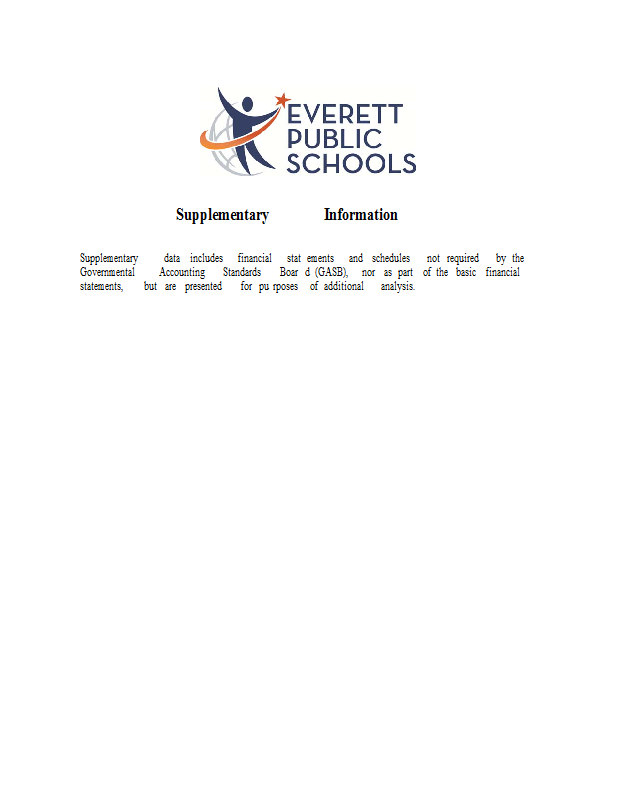 EVERETT PUBLIC SCHOOLS

Supplementary Information

Supplementary data includes financial statements and schedules not required by the Governmental Accounting Standards Board (GASB), nor as part of the basic financial statements, but are presented for purposes of additional analysis.